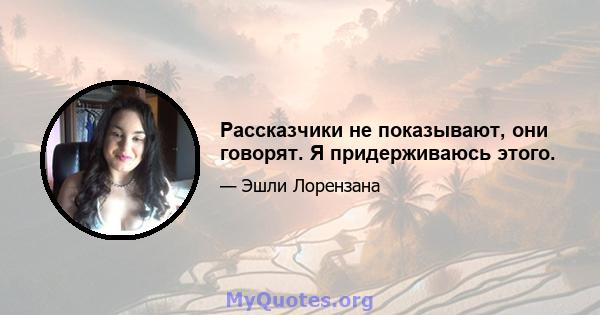 Рассказчики не показывают, они говорят. Я придерживаюсь этого.

— Эшли Лорензана

MyQuotes.org